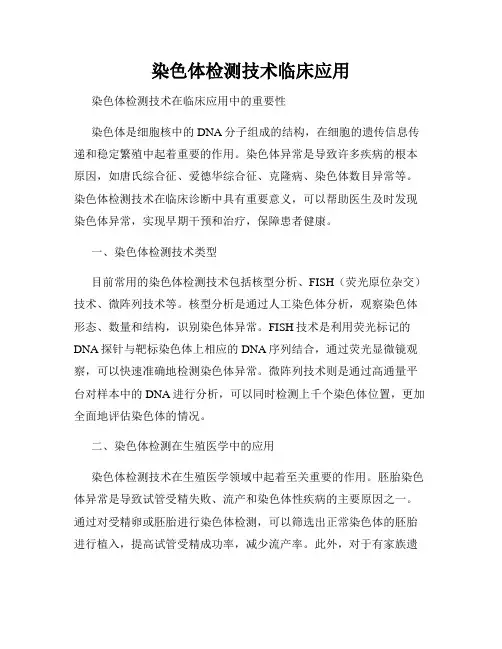 染色体检测技术临床应用

染色体检测技术在临床应用中的重要性

染色体是细胞核中的DNA分子组成的结构，在细胞的遗传信息传递和稳定繁殖中起着重要的作用。染色体异常是导致许多疾病的根本原因，如唐氏综合征、爱德华综合征、克隆病、染色体数目异常等。染色体检测技术在临床诊断中具有重要意义，可以帮助医生及时发现染色体异常，实现早期干预和治疗，保障患者健康。

一、染色体检测技术类型

目前常用的染色体检测技术包括核型分析、FISH（荧光原位杂交）技术、微阵列技术等。核型分析是通过人工染色体分析，观察染色体形态、数量和结构，识别染色体异常。FISH技术是利用荧光标记的DNA探针与靶标染色体上相应的DNA序列结合，通过荧光显微镜观察，可以快速准确地检测染色体异常。微阵列技术则是通过高通量平台对样本中的DNA进行分析，可以同时检测上千个染色体位置，更加全面地评估染色体的情况。

二、染色体检测在生殖医学中的应用

染色体检测技术在生殖医学领域中起着至关重要的作用。胚胎染色体异常是导致试管受精失败、流产和染色体性疾病的主要原因之一。通过对受精卵或胚胎进行染色体检测，可以筛选出正常染色体的胚胎进行植入，提高试管受精成功率，减少流产率。此外，对于有家族遗